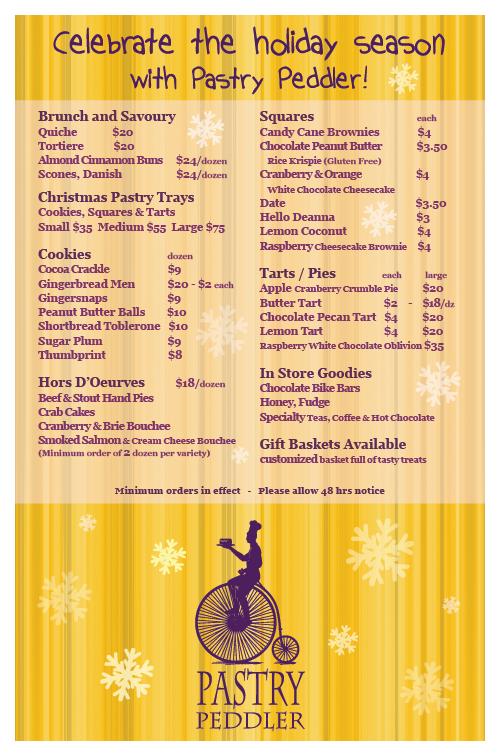 Celebrate the holiday season with Pastry Peddler!

Brunch and Savoury
Quiche $20
Tortiere $20
Almond Cinnamon Buns $24/dozen
Scones, Danish $24/dozen

Christmas Pastry Trays
Cookies, Squares & Tarts
Small $35 Medium $55 Large $75

Cookies dozen
Cocoa Crackle $9
Gingerbread Men $20 - $2 each
Gingersnaps $9
Peanut Butter Balls $10
Shortbread Toblerone $10
Sugar Plum $9
Thumbprint $8

Hors D'Oeurves $18/dozen
Beef & Stout Hand Pies
Crab Cakes
Cranberry & Brie Bouchee
Smoked Salmon & Cream Cheese Bouchee
(Minimum order of 2 dozen per variety)

Squares each
Candy Cane Brownies $4
Chocolate Peanut Butter $3.50
Rice Krispie (Gluten Free)
Cranberry & Orange $4
White Chocolate Cheesecake
Date $3.50
Hello Deanna $3
Lemon Coconut $4
Raspberry Cheesecake Brownie $4

Tarts / Pies each large
Apple Cranberry Crumble Pie $20
Butter Tart $2 - $18/dz
Chocolate Pecan Tart $4 $20
Lemon Tart $4 $20
Raspberry White Chocolate Oblivion $35

In Store Goodies
Chocolate Bike Bars
Honey, Fudge
Specialty Teas, Coffee & Hot Chocolate

Gift Baskets Available
customized basket full of tasty treats

Minimum orders in effect - Please allow 48 hrs notice

PASTRY PEDDLER